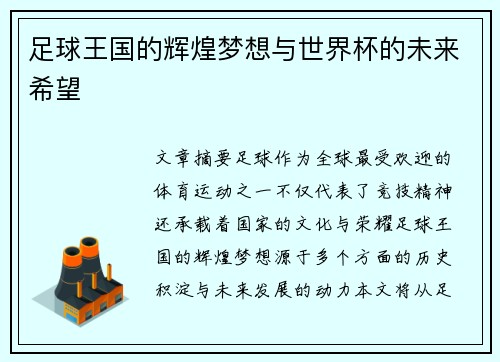 足球王国的辉煌梦想与世界杯的未来希望

文章摘要足球作为全球最受欢迎的体育运动之一不仅代表了竞技精神还承载着国家的文化与荣耀足球王国的辉煌梦想源于多个方面的历史积淀与未来发展的动力本文将从足